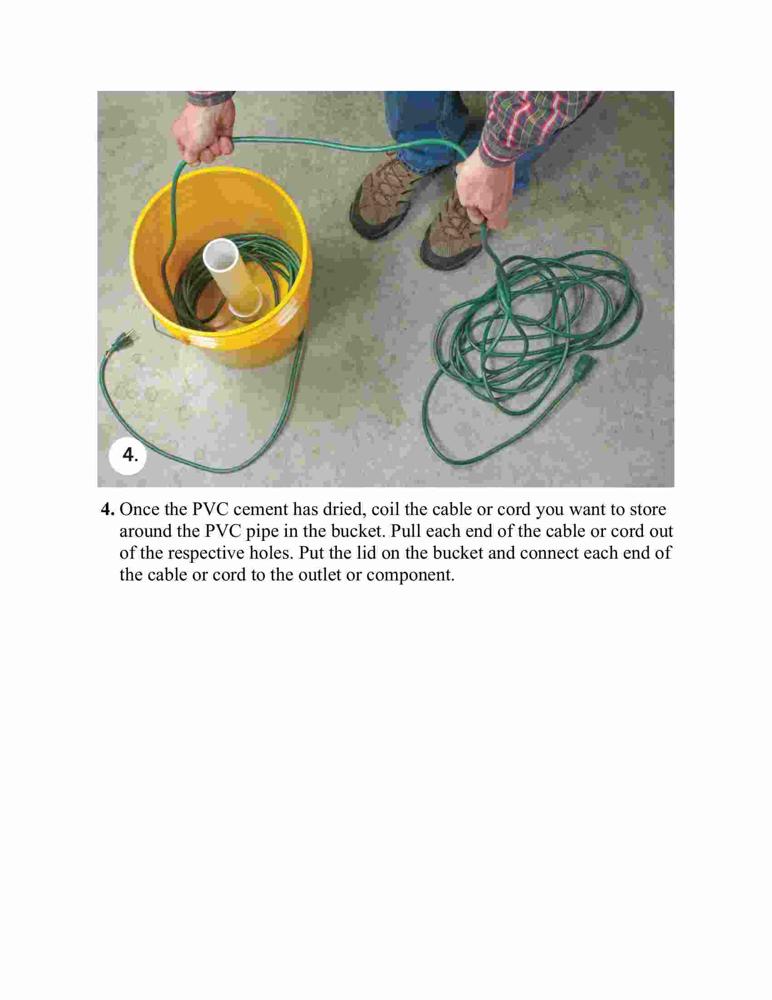 4.

4. Once the PVC cement has dried, coil the cable or cord you want to store around the PVC pipe in the bucket. Pull each end of the cable or cord out of the respective holes. Put the lid on the bucket and connect each end of the cable or cord to the outlet or component.